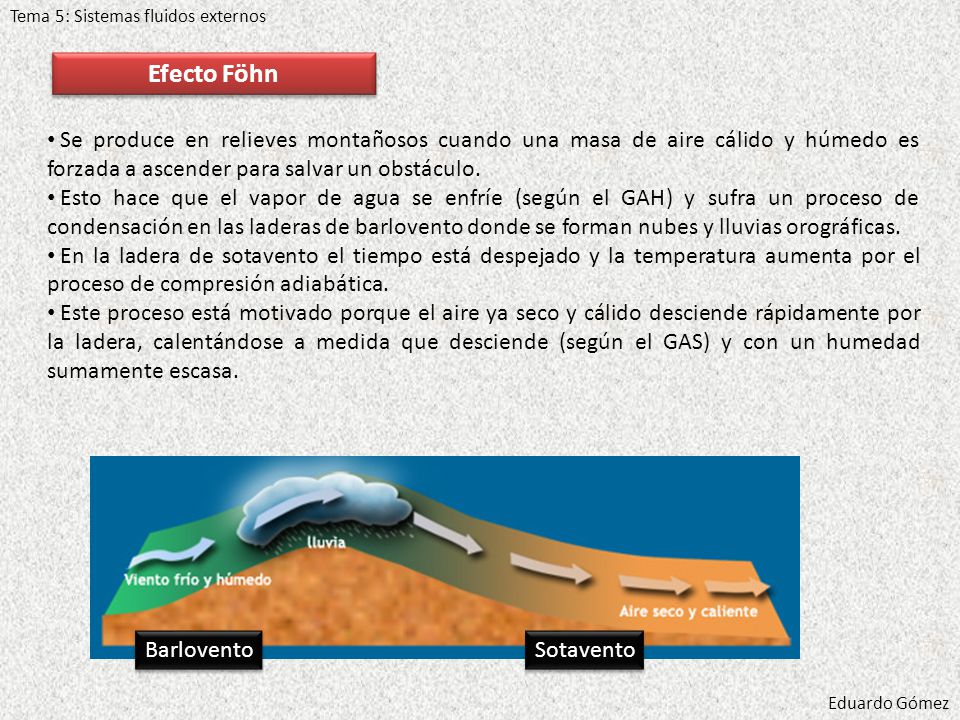 Tema 5: Sistemas fluidos externos

Efecto Föhn

• Se produce en relieves montañosos cuando una masa de aire cálido y húmedo es forzada a ascender para salvar un obstáculo.
• Esto hace que el vapor de agua se enfríe (según el GAH) y sufra un proceso de condensación en las laderas de barlovento donde se forman nubes y lluvias orográficas.
• En la ladera de sotavento el tiempo está despejado y la temperatura aumenta por el proceso de compresión adiabática.
• Este proceso está motivado porque el aire ya seco y cálido desciende rápidamente por la ladera, calentándose a medida que desciende (según el GAS) y con un humedad sumamente escasa.

lluvia
Viento frío y húmedo
Aire seco y caliente
Barlovento
Sotavento

Eduardo Gómez